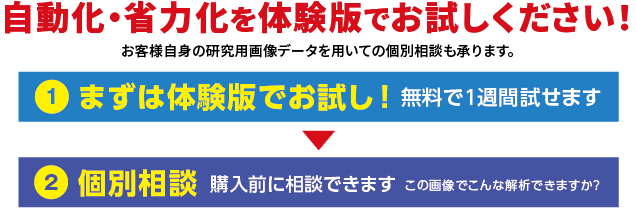 自動化・省力化を体験版でお試しください！

お客様自身の研究用画像データを用いての個別相談も承ります。

1 まずは体験版でお試し！ 無料で1週間試せます

2 個別相談 購入前に相談できます この画像でこんな解析できますか?